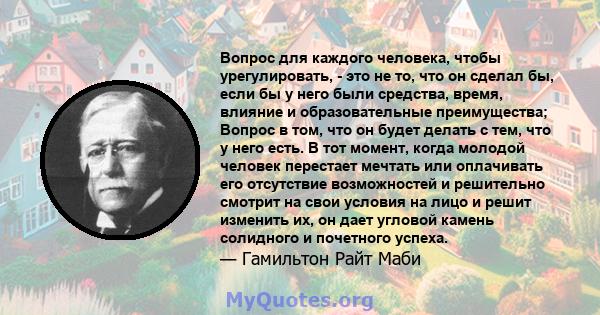 Вопрос для каждого человека, чтобы урегулировать, - это не то, что он сделал бы, если бы у него были средства, время, влияние и образовательные преимущества; Вопрос в том, что он будет делать с тем, что у него есть. В тот момент, когда молодой человек перестает мечтать или оплачивать его отсутствие возможностей и решительно смотрит на свои условия на лицо и решит изменить их, он дает угловой камень солидного и почетного успеха.
— Гамильтон Райт Маби

MyQuotes.org